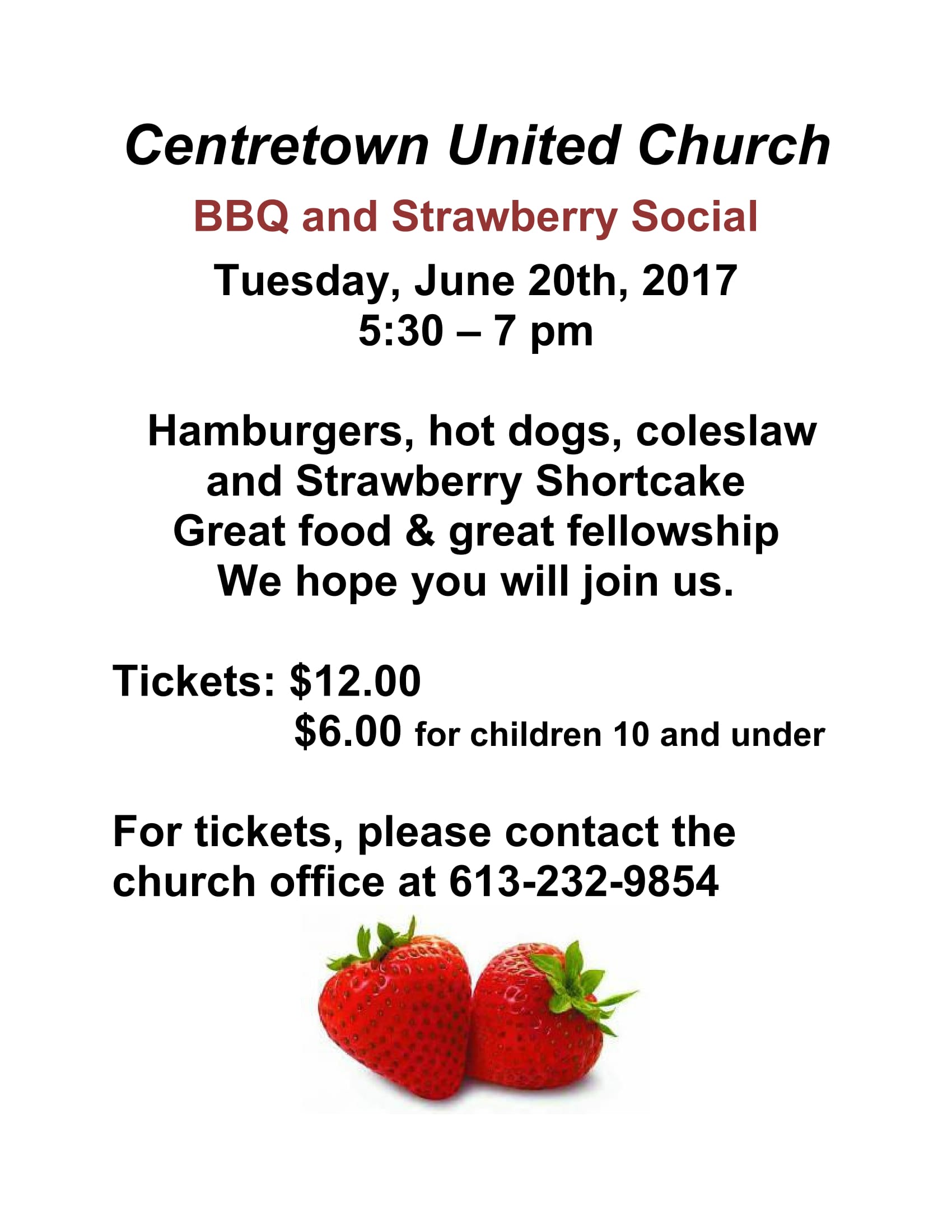 Centretown United Church

BBQ and Strawberry Social

Tuesday, June 20th, 2017
5:30 – 7 pm

Hamburgers, hot dogs, coleslaw and Strawberry Shortcake
Great food & great fellowship
We hope you will join us.

Tickets: \$12.00
\$6.00 for children 10 and under

For tickets, please contact the church office at 613-232-9854